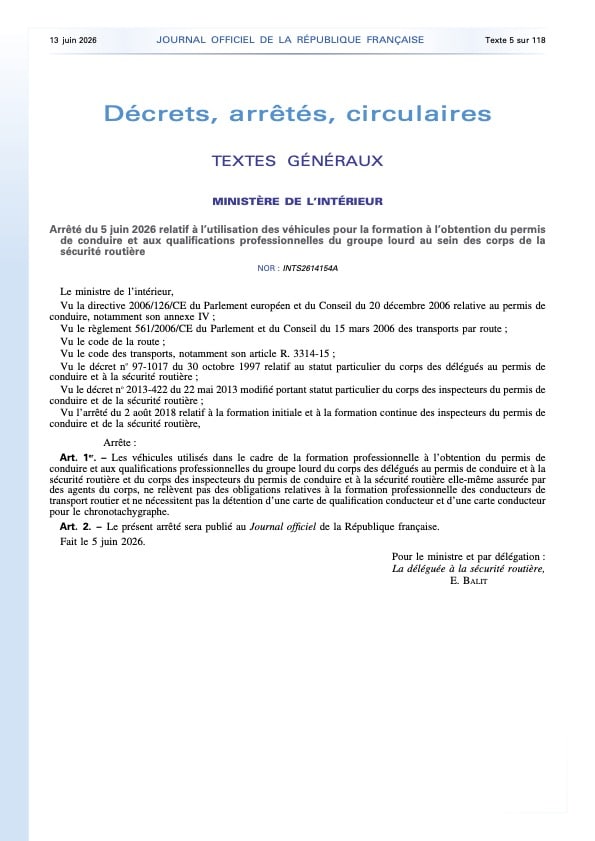 13 juin 2026 JOURNAL OFFICIEL DE LA RÉPUBLIQUE FRANÇAISE Texte 5 sur 118

Décrets, arrêtés, circulaires

TEXTES GÉNÉRAUX

MINISTÈRE DE L'INTÉRIEUR

Arrêté du 5 juin 2026 relatif à l'utilisation des véhicules pour la formation à l'obtention du permis de conduire et aux qualifications professionnelles du groupe lourd au sein des corps de la sécurité routière

NOR : INTS2614154A

Le ministre de l'intérieur,

Vu la directive 2006/126/CE du Parlement européen et du Conseil du 20 décembre 2006 relative au permis de conduire, notamment son annexe IV ;

Vu le règlement 561/2006/CE du Parlement et du Conseil du 15 mars 2006 des transports par route ;

Vu le code de la route ;

Vu le code des transports, notamment son article R. 3314-15 ;

Vu le décret n° 97-1017 du 30 octobre 1997 relatif au statut particulier du corps des délégués au permis de conduire et à la sécurité routière ;

Vu le décret n° 2013-422 du 22 mai 2013 modifié portant statut particulier du corps des inspecteurs du permis de conduire et de la sécurité routière ;

Vu l'arrêté du 2 août 2018 relatif à la formation initiale et à la formation continue des inspecteurs du permis de conduire et de la sécurité routière,

Arrête :

Art. 1er. – Les véhicules utilisés dans le cadre de la formation professionnelle à l'obtention du permis de conduire et aux qualifications professionnelles du groupe lourd du corps des délégués au permis de conduire et à la sécurité routière et du corps des inspecteurs du permis de conduire et à la sécurité routière elle-même assurée par des agents du corps, ne relèvent pas des obligations relatives à la formation professionnelle des conducteurs de transport routier et ne nécessitent pas la détention d'une carte de qualification conducteur et d'une carte conducteur pour le chronotachygraphe.

Art. 2. – Le présent arrêté sera publié au Journal officiel de la République française.

Fait le 5 juin 2026.

Pour le ministre et par délégation :
La déléguée à la sécurité routière,
E. BALIT